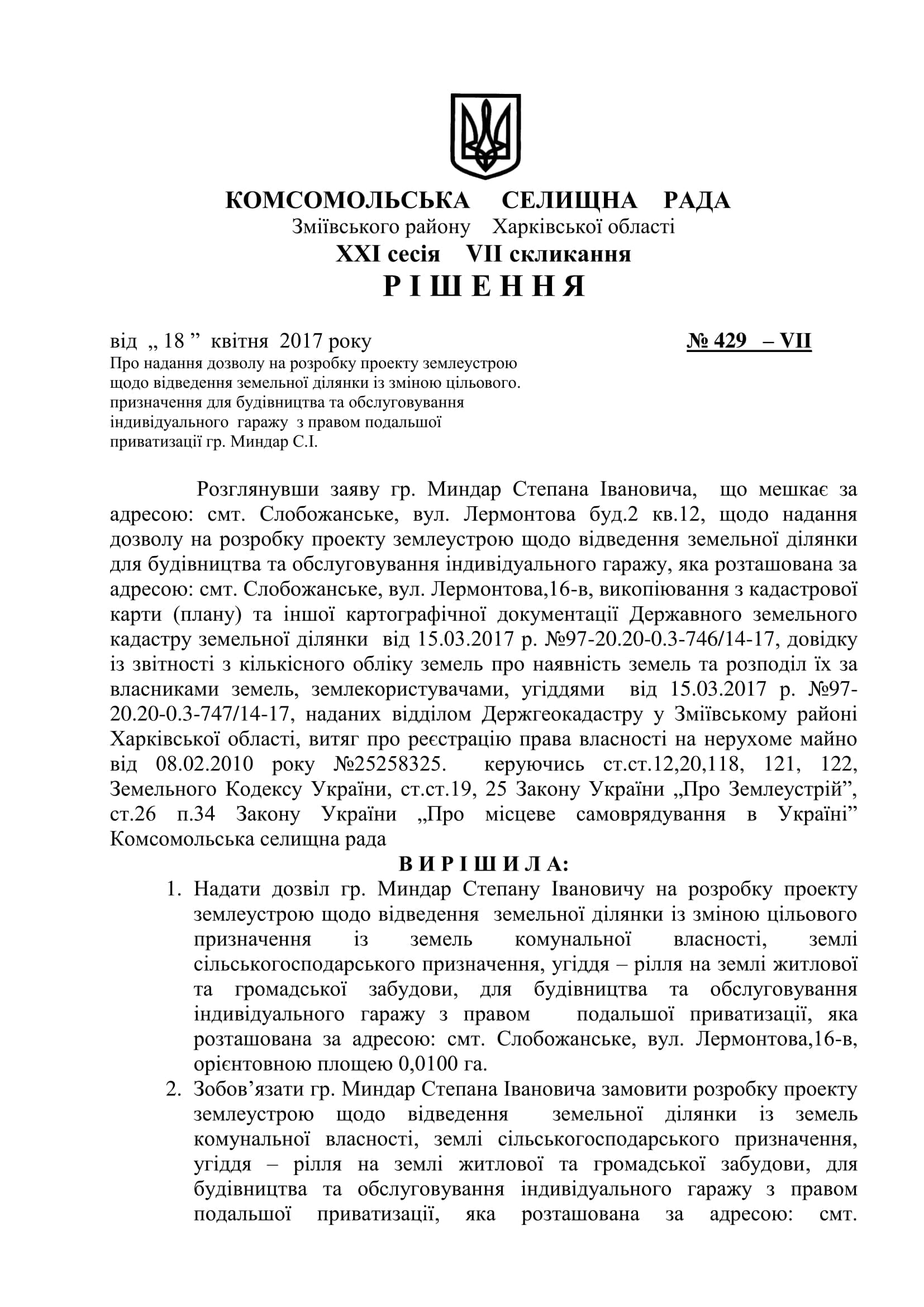 КОМСОМОЛЬСЬКА СЕЛИЩНА РАДА
Зміївського району Харківської області
XXI сесія VII скликання
Р І Ш Е Н Н Я

від „ 18 ” квітня 2017 року № 429 – VII

Про надання дозволу на розробку проекту землеустрою щодо відведення земельної ділянки із зміною цільового. призначення для будівництва та обслуговування індивідуального гаражу з правом подальшої приватизації гр. Миндар С.І.

Розглянувши заяву гр. Миндар Степана Івановича, що мешкає за адресою: смт. Слобожанське, вул. Лермонтова буд.2 кв.12, щодо надання дозволу на розробку проекту землеустрою щодо відведення земельної ділянки для будівництва та обслуговування індивідуального гаражу, яка розташована за адресою: смт. Слобожанське, вул. Лермонтова,16-в, викопіювання з кадастрової карти (плану) та іншої картографічної документації Державного земельного кадастру земельної ділянки від 15.03.2017 р. №97-20.20-0.3-746/14-17, довідку із звітності з кількісного обліку земель про наявність земель та розподіл їх за власниками земель, землекористувачами, угіддями від 15.03.2017 р. №97-20.20-0.3-747/14-17, наданих відділом Держгеокадастру у Зміївському районі Харківської області, витяг про реєстрацію права власності на нерухоме майно від 08.02.2010 року №25258325. керуючись ст.ст.12,20,118, 121, 122, Земельного Кодексу України, ст.ст.19, 25 Закону України „Про Землеустрій”, ст.26 п.34 Закону України „Про місцеве самоврядування в Україні” Комсомольська селищна рада

В И Р І Ш И Л А:

1. Надати дозвіл гр. Миндар Степану Івановичу на розробку проекту землеустрою щодо відведення земельної ділянки із зміною цільового призначення із земель комунальної власності, землі сільськогосподарського призначення, угіддя – рілля на землі житлової та громадської забудови, для будівництва та обслуговування індивідуального гаражу з правом подальшої приватизації, яка розташована за адресою: смт. Слобожанське, вул. Лермонтова,16-в, орієнтовною площею 0,0100 га.
2. Зобов’язати гр. Миндар Степана Івановича замовити розробку проекту землеустрою щодо відведення земельної ділянки із земель комунальної власності, землі сільськогосподарського призначення, угіддя – рілля на землі житлової та громадської забудови, для будівництва та обслуговування індивідуального гаражу з правом подальшої приватизації, яка розташована за адресою: смт.